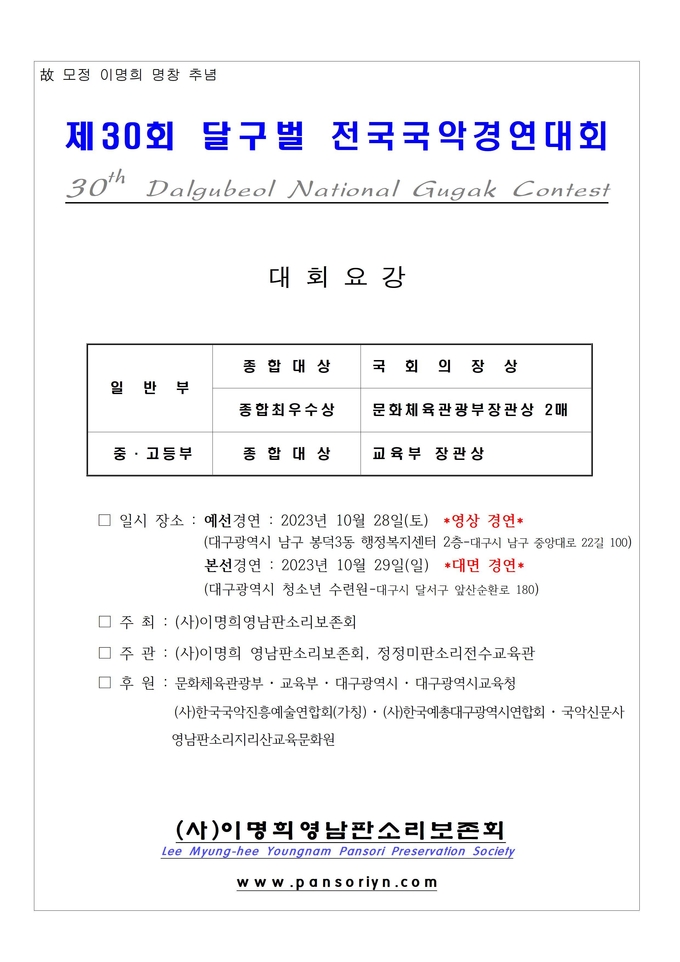 故 모정 이명희 명창 추념

제30회 달구벌 전국국악경연대회

$30^{th}$ Dalgubeol National Gugak Contest

대 회 요 강

| 일 반 부 | 종 합 대 상 | 국 회 의 장 상 |
|---|---|---|
| | 종합최우수상 | 문화체육관광부장관상 2매 |
| 중 · 고등부 | 종 합 대 상 | 교육부 장관상 |

□ 일시 장소 : 예선경연 : 2023년 10월 28일(토) *영상 경연*
(대구광역시 남구 봉덕3동 행정복지센터 2층-대구시 남구 중앙대로 22길 100)
본선경연 : 2023년 10월 29일(일) *대면 경연*
(대구광역시 청소년 수련원-대구시 달서구 앞산순환로 180)

□ 주 최 : (사)이명희영남판소리보존회

□ 주 관 : (사)이명희 영남판소리보존회, 정정미판소리전수교육관

□ 후 원 : 문화체육관광부 · 교육부 · 대구광역시 · 대구광역시교육청
(사)한국국악진흥예술연합회(가칭) · (사)한국예총대구광역시연합회 · 국악신문사
영남판소리지리산교육문화원

(사)이명희영남판소리보존회
Lee Myung-hee Youngnam Pansori Preservation Society

www.pansoriyn.com